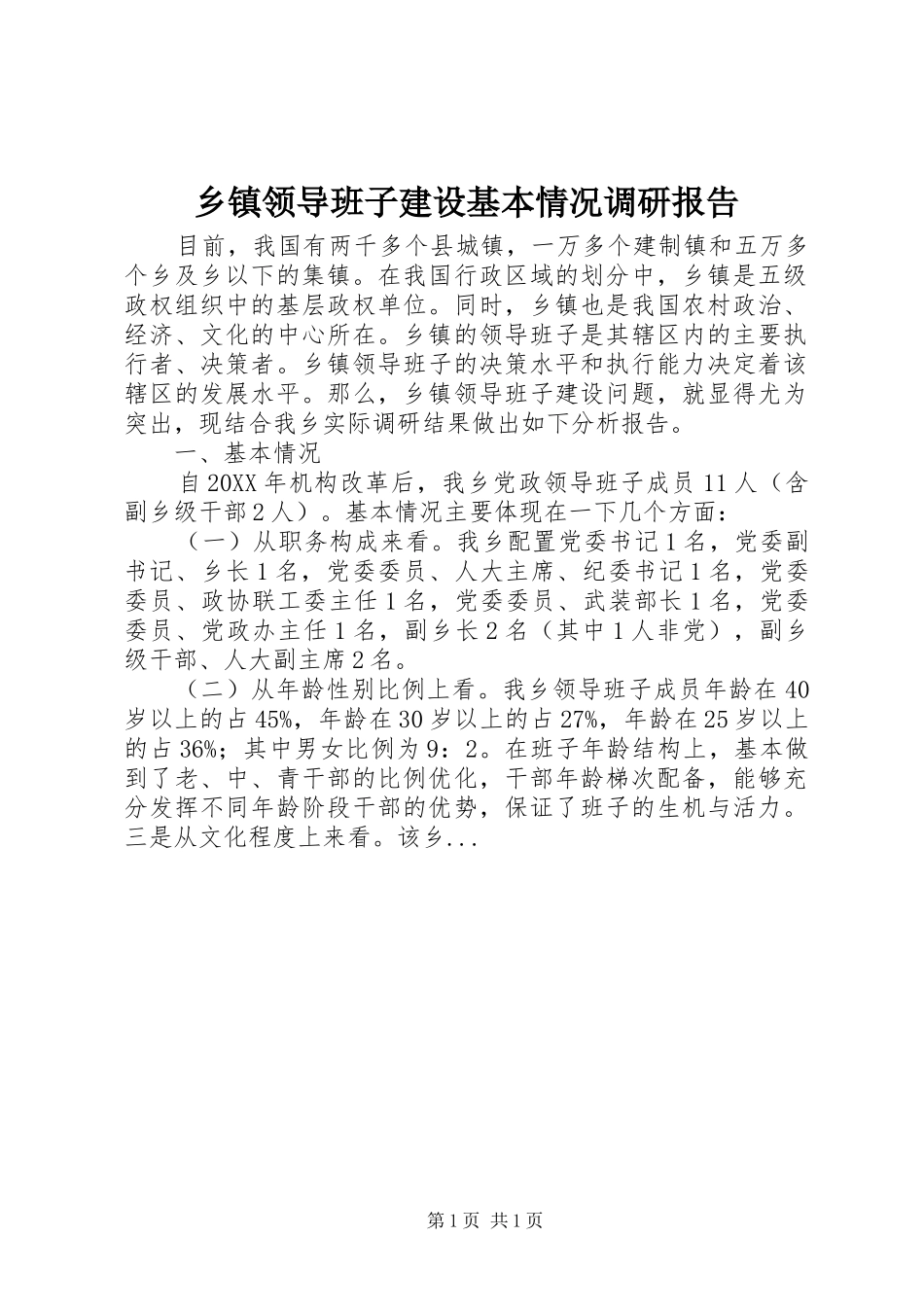 乡镇领导班子建设基本情况调研报告

目前，我国有两千多个县城镇，一万多个建制镇和五万多个乡及乡以下的集镇。在我国行政区域的划分中，乡镇是五级政权组织中的基层政权单位。同时，乡镇也是我国农村政治、经济、文化的中心所在。乡镇的领导班子是其辖区内的主要执行者、决策者。乡镇领导班子的决策水平和执行能力决定着该辖区的发展水平。那么，乡镇领导班子建设问题，就显得尤为突出，现结合我乡实际调研结果做出如下分析报告。

一、基本情况

自20XX年机构改革后，我乡党政领导班子成员11人（含副乡级干部2人）。基本情况主要体现在一下几个方面：

（一）从职务构成来看。我乡配置党委书记1名，党委副书记、乡长1名，党委委员、人大主席、纪委书记1名，党委委员、政协联工委主任1名，党委委员、武装部长1名，党委委员、党政办主任1名，副乡长2名（其中1人非党），副乡级干部、人大副主席2名。

（二）从年龄性别比例上看。我乡领导班子成员年龄在40岁以上的占45%，年龄在30岁以上的占27%，年龄在25岁以上的占36%；其中男女比例为9：2。在班子年龄结构上，基本做到了老、中、青干部的比例优化，干部年龄梯次配备，能够充分发挥不同年龄阶段干部的优势，保证了班子的生机与活力。三是从文化程度上来看。该乡...

第1页 共1页